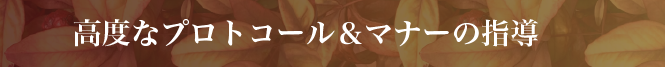 高度なプロトコール＆マナーの指導